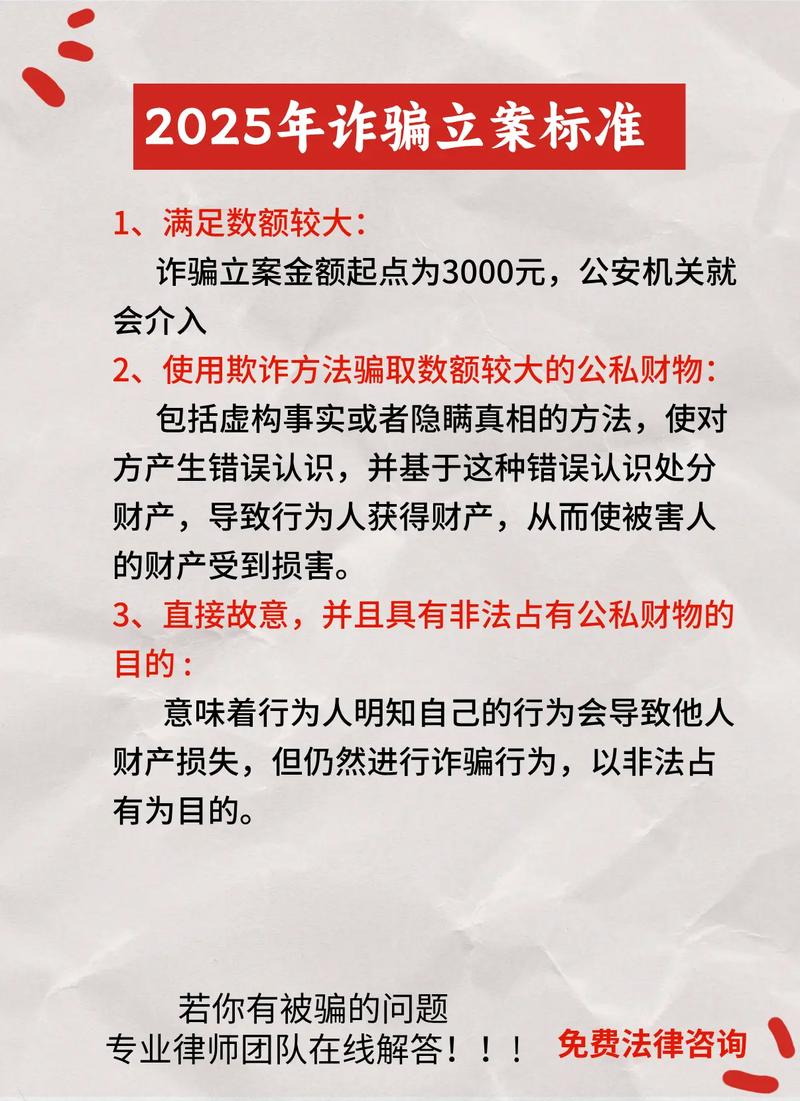 2025年诈骗立案标准

1、满足数额较大：

诈骗立案金额起点为3000元，公安机关就会介入

2、使用欺诈方法骗取数额较大的公私财物：

包括虚构事实或者隐瞒真相的方法，使对方产生错误认识，并基于这种错误认识处分财产，导致行为人获得财产，从而使被害人的财产受到损害。

3、直接故意，并且具有非法占有公私财物的目的：

意味着行为人明知自己的行为会导致他人财产损失，但仍然进行诈骗行为，以非法占有为目的。

若你有被骗的问题
专业律师团队在线解答！！！

免费法律咨询